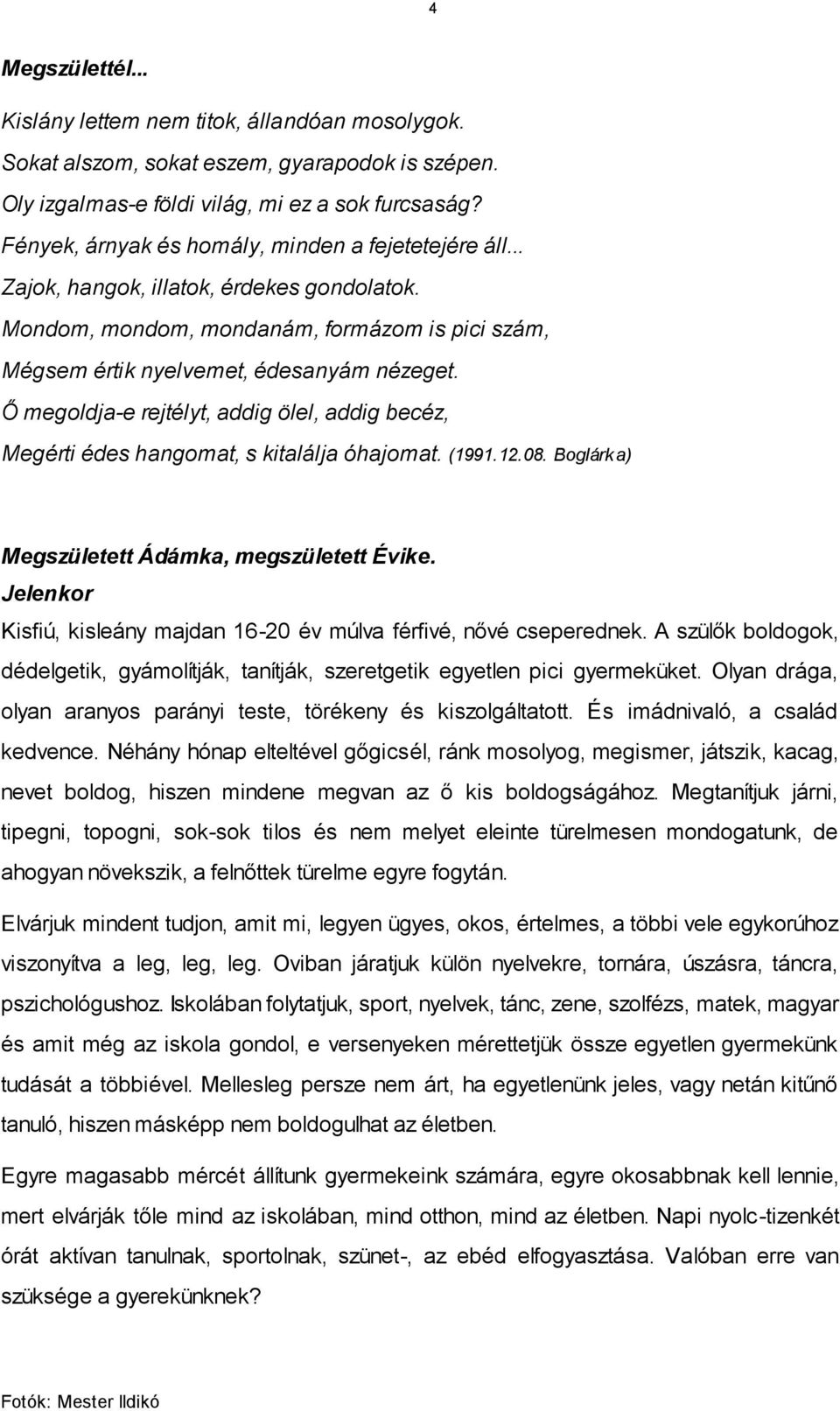 4

Megszülettél...

Kislány lettem nem titok, állandóan mosolygok.
Sokat alszom, sokat eszem, gyarapodok is szépen.
Oly izgalmas-e földi világ, mi ez a sok furcsaság?
Fények, árnyak és homály, minden a fejetetejére áll...
Zajok, hangok, illatok, érdekes gondolatok.
Mondom, mondom, mondanám, formázom is pici szám,
Mégsem értik nyelvemet, édesanyám nézeget.
Ő megoldja-e rejtélyt, addig ölel, addig becéz,
Megérti édes hangomat, s kitalálja óhajomat. (1991.12.08. Boglárka)

Megszületett Ádámka, megszületett Évike.
Jelenkor
Kisfiú, kisleány majdan 16-20 év múlva férfivé, nővé cseperednek. A szülők boldogok, dédelgetik, gyámolítják, tanítják, szeretgetik egyetlen pici gyermeküket. Olyan drága, olyan aranyos parányi teste, törékeny és kiszolgáltatott. És imádnivaló, a család kedvence. Néhány hónap elteltével gőgicsél, ránk mosolyog, megismer, játszik, kacag, nevet boldog, hiszen mindene megvan az ő kis boldogságához. Megtanítjuk járni, tipegni, topogni, sok-sok tilos és nem melyet eleinte türelmesen mondogatunk, de ahogyan növekszik, a felnőttek türelme egyre fogytán.

Elvárjuk mindent tudjon, amit mi, legyen ügyes, okos, értelmes, a többi vele egykorúhoz viszonyítva a leg, leg, leg. Oviban járatjuk külön nyelvekre, tornára, úszásra, táncra, pszichológushoz. Iskolában folytatjuk, sport, nyelvek, tánc, zene, szolfézs, matek, magyar és amit még az iskola gondol, e versenyeken mérettetjük össze egyetlen gyermekünk tudását a többiével. Mellesleg persze nem árt, ha egyetlenünk jeles, vagy netán kitűnő tanuló, hiszen másképp nem boldogulhat az életben.

Egyre magasabb mércét állítunk gyermekeink számára, egyre okosabbnak kell lennie, mert elvárják tőle mind az iskolában, mind otthon, mind az életben. Napi nyolc-tizenkét órát aktívan tanulnak, sportolnak, szünet-, az ebéd elfogyasztása. Valóban erre van szüksége a gyerekünknek?

Fotók: Mester Ildikó